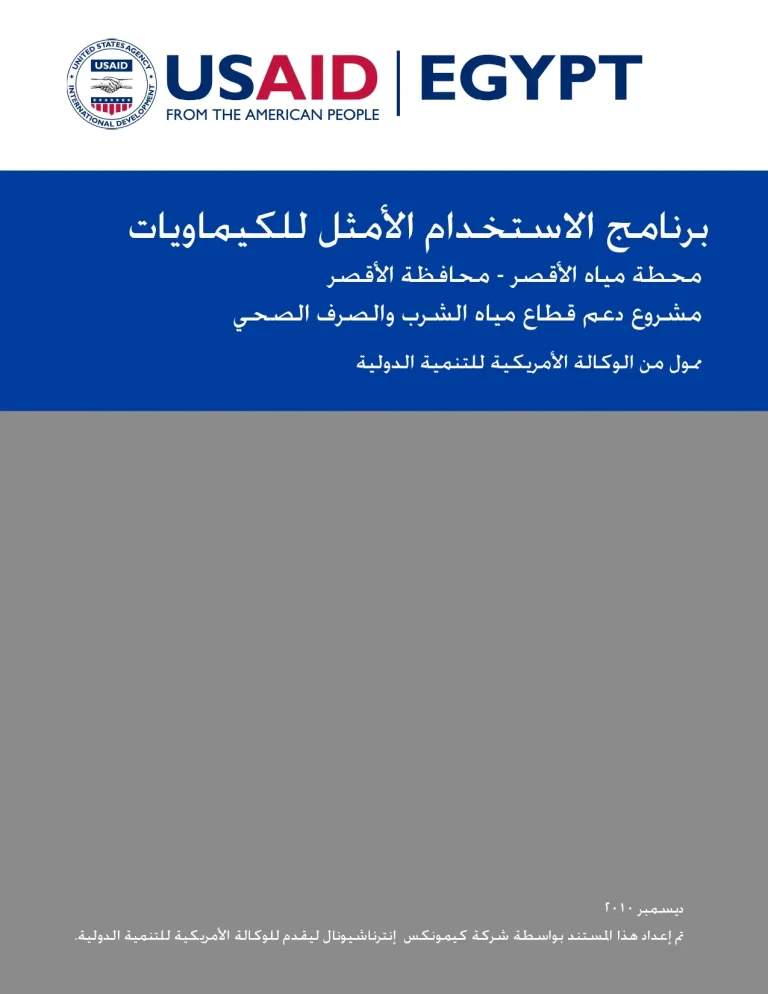 UNITED STATES AGENCY INTERNATIONAL DEVELOPMENT
USAID

USAID | EGYPT
FROM THE AMERICAN PEOPLE

برنامج الاستخدام الأمثل للكيماويات

محطة مياه الأقصر - محافظة الأقصر

مشروع دعم قطاع مياه الشرب والصرف الصحي

ممول من الوكالة الأمريكية للتنمية الدولية

ديسمبر ٢٠١٠

تم إعداد هذا المستند بواسطة شركة كيمونكس إنترناشيونال ليقدم للوكالة الأمريكية للتنمية الدولية.